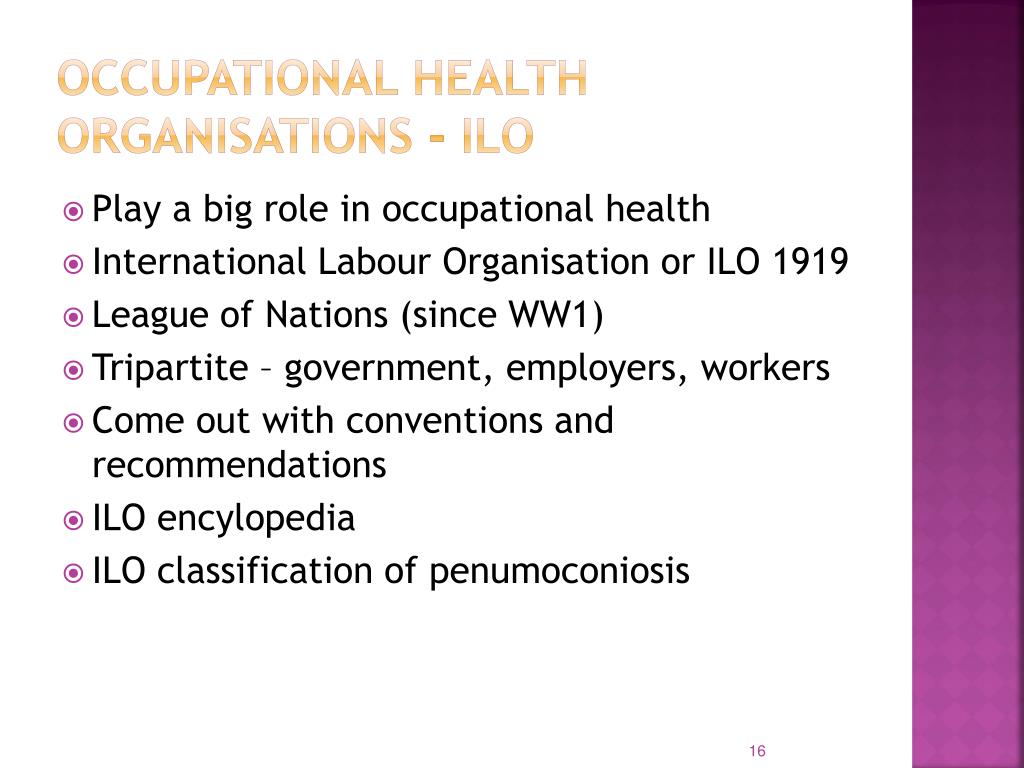 OCCUPATIONAL HEALTH ORGANISATIONS - ILO

Play a big role in occupational health
International Labour Organisation or ILO 1919
League of Nations (since WW1)
Tripartite – government, employers, workers
Come out with conventions and recommendations
ILO encylopedia
ILO classification of penumoconiosis

16